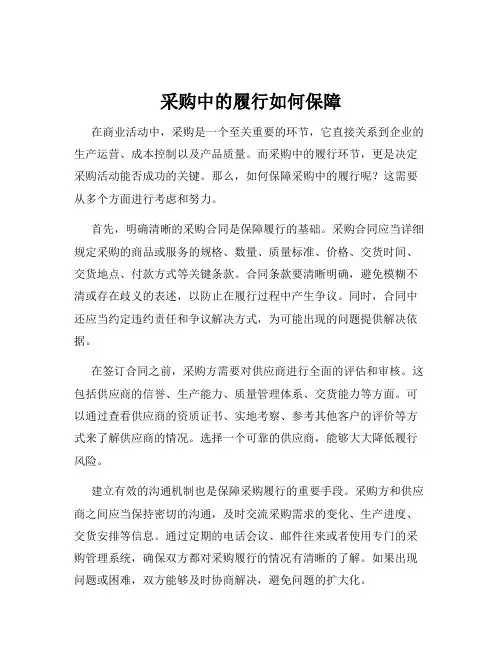 采购中的履行如何保障

在商业活动中，采购是一个至关重要的环节，它直接关系到企业的生产运营、成本控制以及产品质量。而采购中的履行环节，更是决定采购活动能否成功的关键。那么，如何保障采购中的履行呢？这需要从多个方面进行考虑和努力。

首先，明确清晰的采购合同是保障履行的基础。采购合同应当详细规定采购的商品或服务的规格、数量、质量标准、价格、交货时间、交货地点、付款方式等关键条款。合同条款要清晰明确，避免模糊不清或存在歧义的表述，以防止在履行过程中产生争议。同时，合同中还应当约定违约责任和争议解决方式，为可能出现的问题提供解决依据。

在签订合同之前，采购方需要对供应商进行全面的评估和审核。这包括供应商的信誉、生产能力、质量管理体系、交货能力等方面。可以通过查看供应商的资质证书、实地考察、参考其他客户的评价等方式来了解供应商的情况。选择一个可靠的供应商，能够大大降低履行风险。

建立有效的沟通机制也是保障采购履行的重要手段。采购方和供应商之间应当保持密切的沟通，及时交流采购需求的变化、生产进度、交货安排等信息。通过定期的电话会议、邮件往来或者使用专门的采购管理系统，确保双方都对采购履行的情况有清晰的了解。如果出现问题或困难，双方能够及时协商解决，避免问题的扩大化。